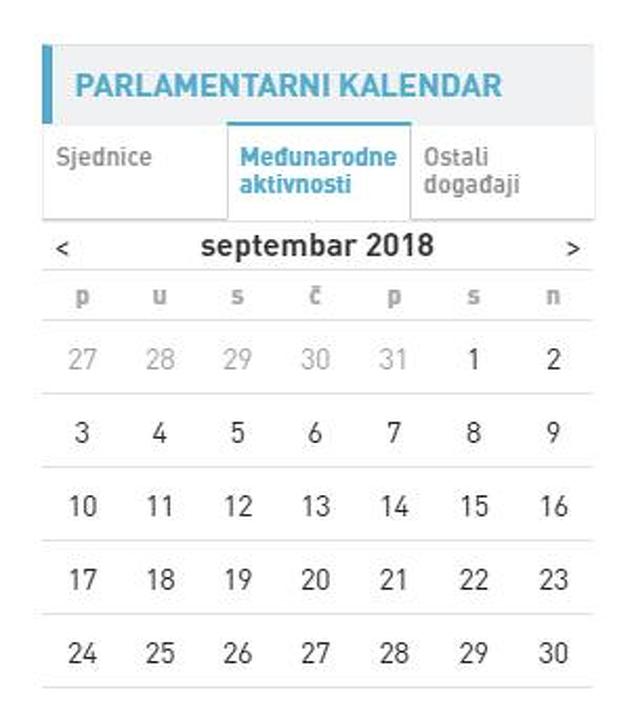 PARLAMENTARNI KALENDAR

Sjednice

Međunarodne aktivnosti

Ostali događaji

< septembar 2018 >

| p | u | s | č | p | s | n |
|---|---|---|---|---|---|---|
| 27 | 28 | 29 | 30 | 31 | 1 | 2 |
| 3 | 4 | 5 | 6 | 7 | 8 | 9 |
| 10 | 11 | 12 | 13 | 14 | 15 | 16 |
| 17 | 18 | 19 | 20 | 21 | 22 | 23 |
| 24 | 25 | 26 | 27 | 28 | 29 | 30 |